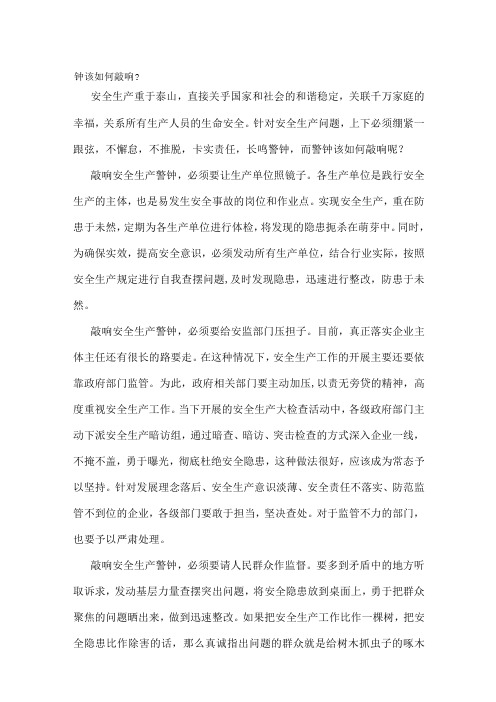 钟该如何敲响？

安全生产重于泰山，直接关乎国家和社会的和谐稳定，关联千万家庭的幸福，关系所有生产人员的生命安全。针对安全生产问题，上下必须绷紧一跟弦，不懈怠，不推脱，卡实责任，长鸣警钟，而警钟该如何敲响呢？

敲响安全生产警钟，必须要让生产单位照镜子。各生产单位是践行安全生产的主体，也是易发生安全事故的岗位和作业点。实现安全生产，重在防患于未然，定期为各生产单位进行体检，将发现的隐患扼杀在萌芽中。同时，为确保实效，提高安全意识，必须发动所有生产单位，结合行业实际，按照安全生产规定进行自我查摆问题，及时发现隐患，迅速进行整改，防患于未然。

敲响安全生产警钟，必须要给安监部门压担子。目前，真正落实企业主体主任还有很长的路要走。在这种情况下，安全生产工作的开展主要还要依靠政府部门监管。为此，政府相关部门要主动加压，以责无旁贷的精神，高度重视安全生产工作。当下开展的安全生产大检查活动中，各级政府部门主动下派安全生产暗访组，通过暗查、暗访、突击检查的方式深入企业一线，不掩不盖，勇于曝光，彻底杜绝安全隐患，这种做法很好，应该成为常态予以坚持。针对发展理念落后、安全生产意识淡薄、安全责任不落实、防范监管不到位的企业，各级部门要敢于担当，坚决查处。对于监管不力的部门，也要予以严肃处理。

敲响安全生产警钟，必须要请人民群众作监督。要多到矛盾中的地方听取诉求，发动基层力量查摆突出问题，将安全隐患放到桌面上，勇于把群众聚焦的问题晒出来，做到迅速整改。如果把安全生产工作比作一棵树，把安全隐患比作除害的话，那么真诚指出问题的群众就是给树木抓虫子的啄木